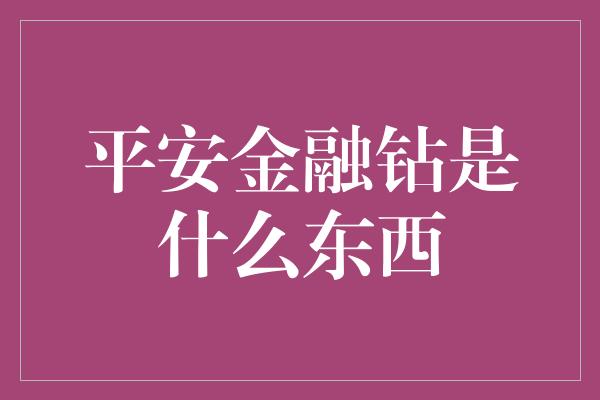 平安金融钻是什么东西